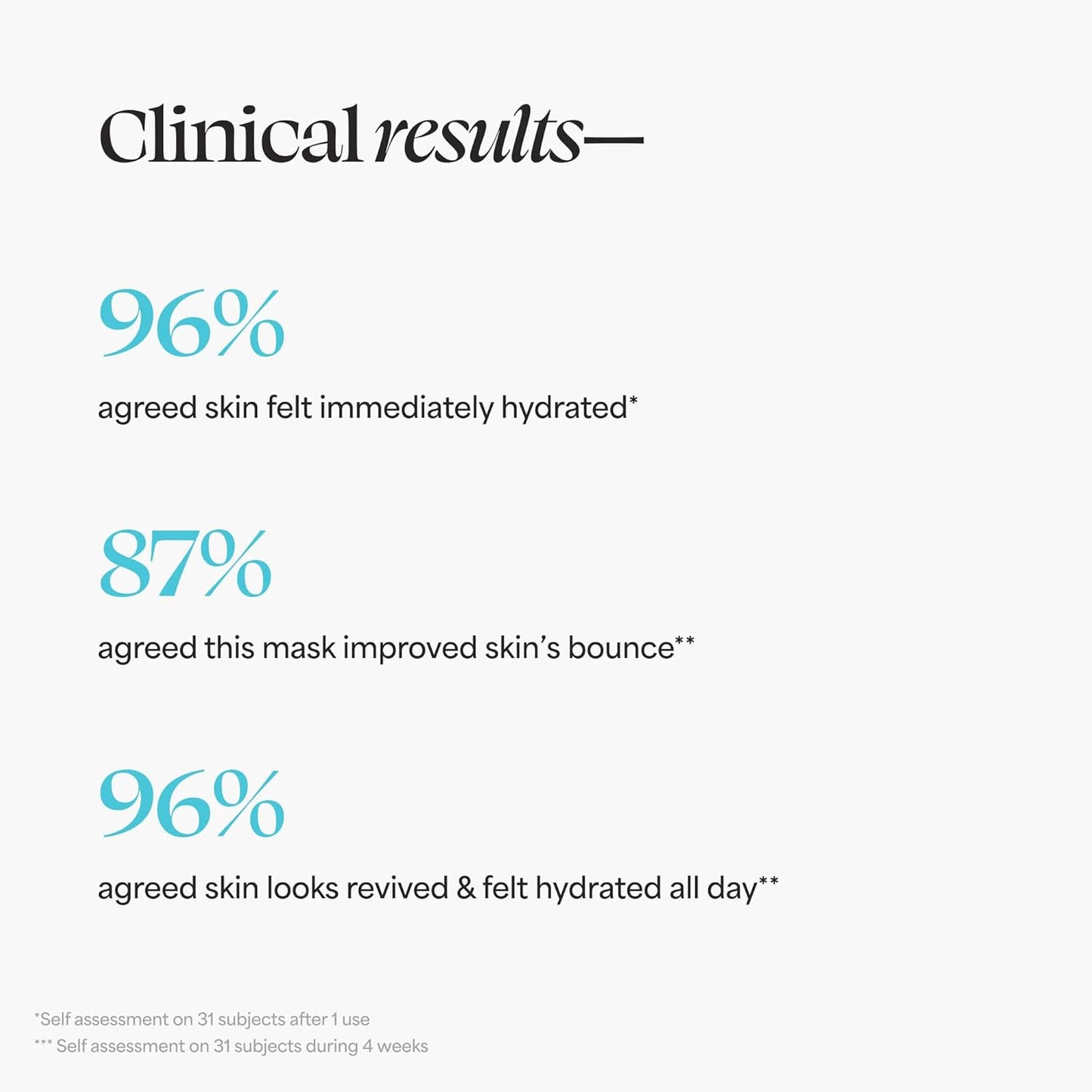 Clinical results—

96%

agreed skin felt immediately hydrated*

87%

agreed this mask improved skin's bounce**

96%

agreed skin looks revived & felt hydrated all day**

*Self assessment on 31 subjects after 1 use

*** Self assessment on 31 subjects during 4 weeks